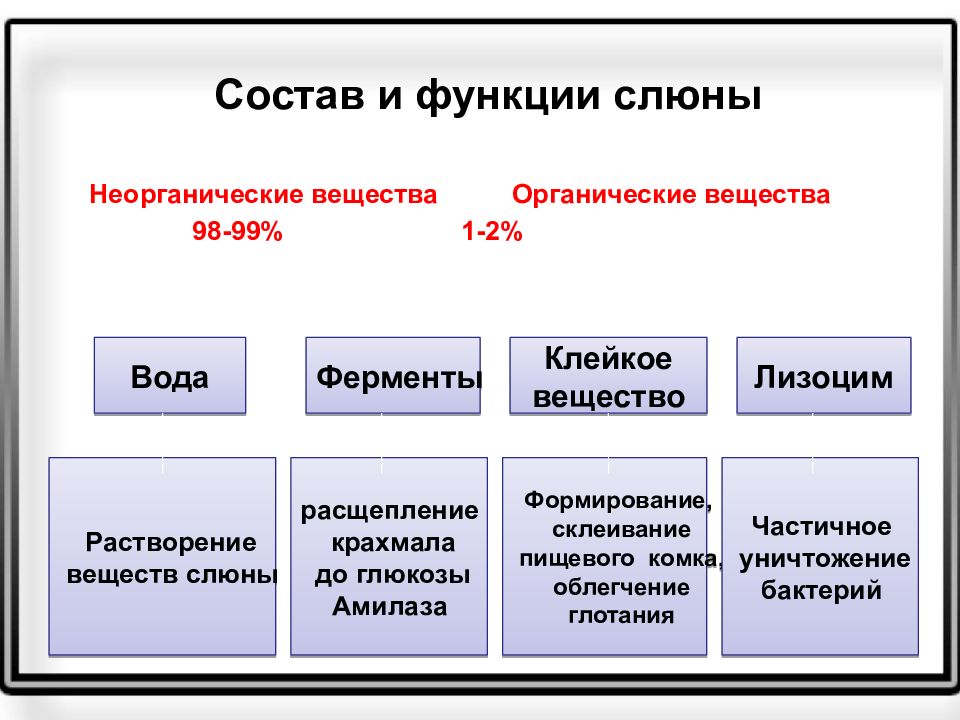 Состав и функции слюны

Неорганические вещества 98-99%

Органические вещества 1-2%

Вода

Ферменты

Клейкое вещество

Лизоцим

Растворение веществ слюны

расщепление крахмала до глюкозы Амилаза

Формирование, склеивание пищевого комка, облегчение глотания

Частичное уничтожение бактерий